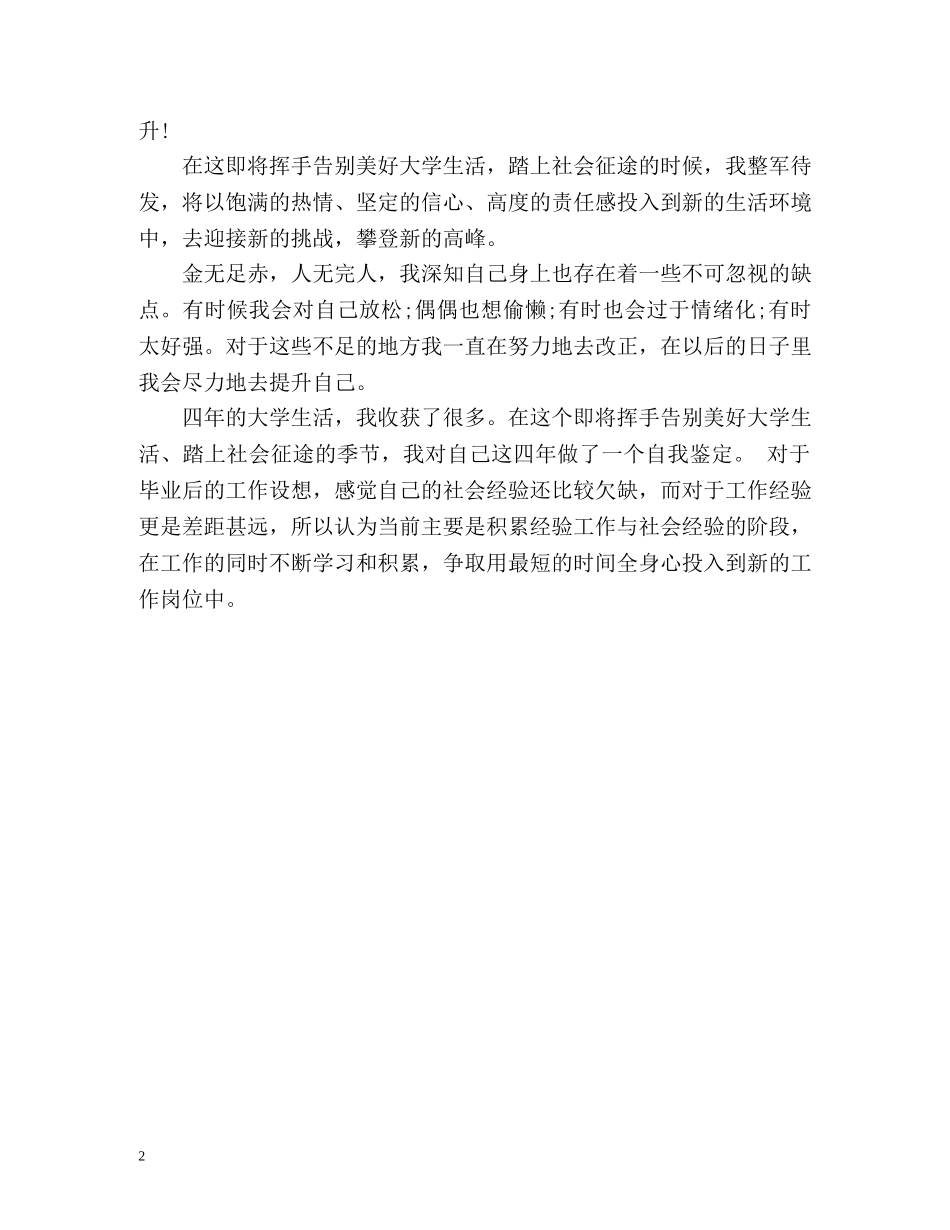 升!

在这即将挥手告别美好大学生活，踏上社会征途的时候，我整军待发，将以饱满的热情、坚定的信心、高度的责任感投入到新的生活环境中，去迎接新的挑战，攀登新的高峰。

金无足赤，人无完人，我深知自己身上也存在着一些不可忽视的缺点。有时候我会对自己放松;偶偶也想偷懒;有时也会过于情绪化;有时太好强。对于这些不足的地方我一直在努力地去改正，在以后的日子里我会尽力地去提升自己。

四年的大学生活，我收获了很多。在这个即将挥手告别美好大学生活、踏上社会征途的季节，我对自己这四年做了一个自我鉴定。 对于毕业后的工作设想，感觉自己的社会经验还比较欠缺，而对于工作经验更是差距甚远，所以认为当前主要是积累经验工作与社会经验的阶段，在工作的同时不断学习和积累，争取用最短的时间全身心投入到新的工作岗位中。

2